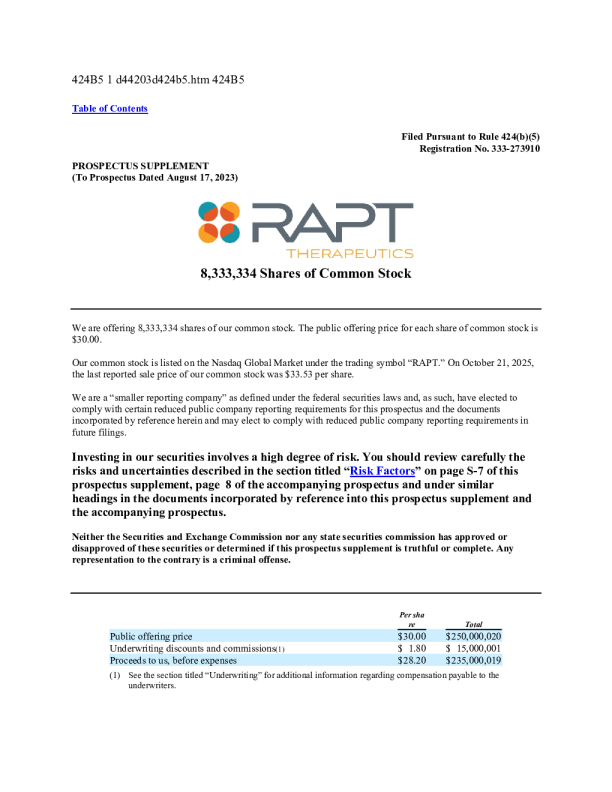 424B5 1 d44203d424b5.htm 424B5

Table of Contents

Filed Pursuant to Rule 424(b)(5)
Registration No. 333-273910

PROSPECTUS SUPPLEMENT
(To Prospectus Dated August 17, 2023)

RAPT
THERAPEUTICS

8,333,334 Shares of Common Stock

We are offering 8,333,334 shares of our common stock. The public offering price for each share of common stock is $30.00.

Our common stock is listed on the Nasdaq Global Market under the trading symbol "RAPT." On October 21, 2025, the last reported sale price of our common stock was $33.53 per share.

We are a "smaller reporting company" as defined under the federal securities laws and, as such, have elected to comply with certain reduced public company reporting requirements for this prospectus and the documents incorporated by reference herein and may elect to comply with reduced public company reporting requirements in future filings.

Investing in our securities involves a high degree of risk. You should review carefully the risks and uncertainties described in the section titled "Risk Factors" on page S-7 of this prospectus supplement, page 8 of the accompanying prospectus and under similar headings in the documents incorporated by reference into this prospectus supplement and the accompanying prospectus.

Neither the Securities and Exchange Commission nor any state securities commission has approved or disapproved of these securities or determined if this prospectus supplement is truthful or complete. Any representation to the contrary is a criminal offense.

| | Per share | Total |
|---|---|---|
| Public offering price | $30.00 | $250,000,020 |
| Underwriting discounts and commissions(1) | $ 1.80 | $ 15,000,001 |
| Proceeds to us, before expenses | $28.20 | $235,000,019 |

(1) See the section titled "Underwriting" for additional information regarding compensation payable to the underwriters.